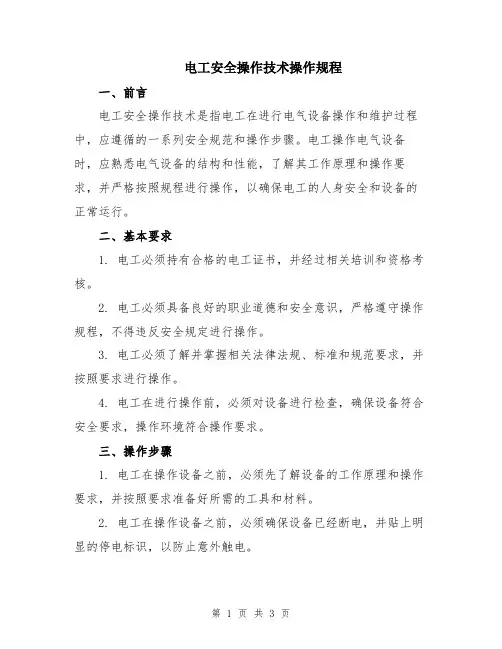 电工安全操作技术操作规程

一、前言

电工安全操作技术是指电工在进行电气设备操作和维护过程中，应遵循的一系列安全规范和操作步骤。电工操作电气设备时，应熟悉电气设备的结构和性能，了解其工作原理和操作要求，并严格按照规程进行操作，以确保电工的人身安全和设备的正常运行。

二、基本要求

1. 电工必须持有合格的电工证书，并经过相关培训和资格考核。

2. 电工必须具备良好的职业道德和安全意识，严格遵守操作规程，不得违反安全规定进行操作。

3. 电工必须了解并掌握相关法律法规、标准和规范要求，并按照要求进行操作。

4. 电工在进行操作前，必须对设备进行检查，确保设备符合安全要求，操作环境符合操作要求。

三、操作步骤

1. 电工在操作设备之前，必须先了解设备的工作原理和操作要求，并按照要求准备好所需的工具和材料。

2. 电工在操作设备之前，必须确保设备已经断电，并贴上明显的停电标识，以防止意外触电。

第 1 页 共 3 页